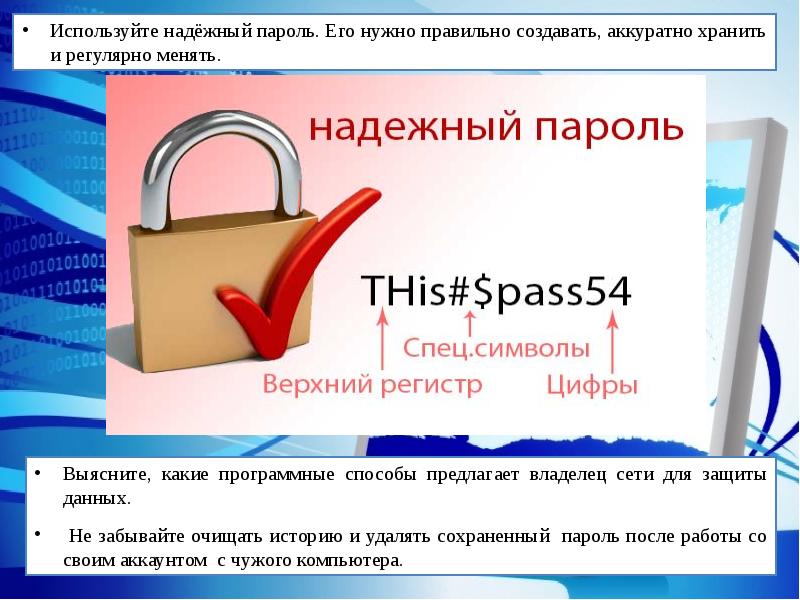 • Используйте надёжный пароль. Его нужно правильно создавать, аккуратно хранить и регулярно менять.

надежный пароль

THis#$pass54

Спец.символы

Верхний регистр

Цифры

• Выясните, какие программные способы предлагает владелец сети для защиты данных.

• Не забывайте очищать историю и удалять сохраненный пароль после работы со своим аккаунтом с чужого компьютера.